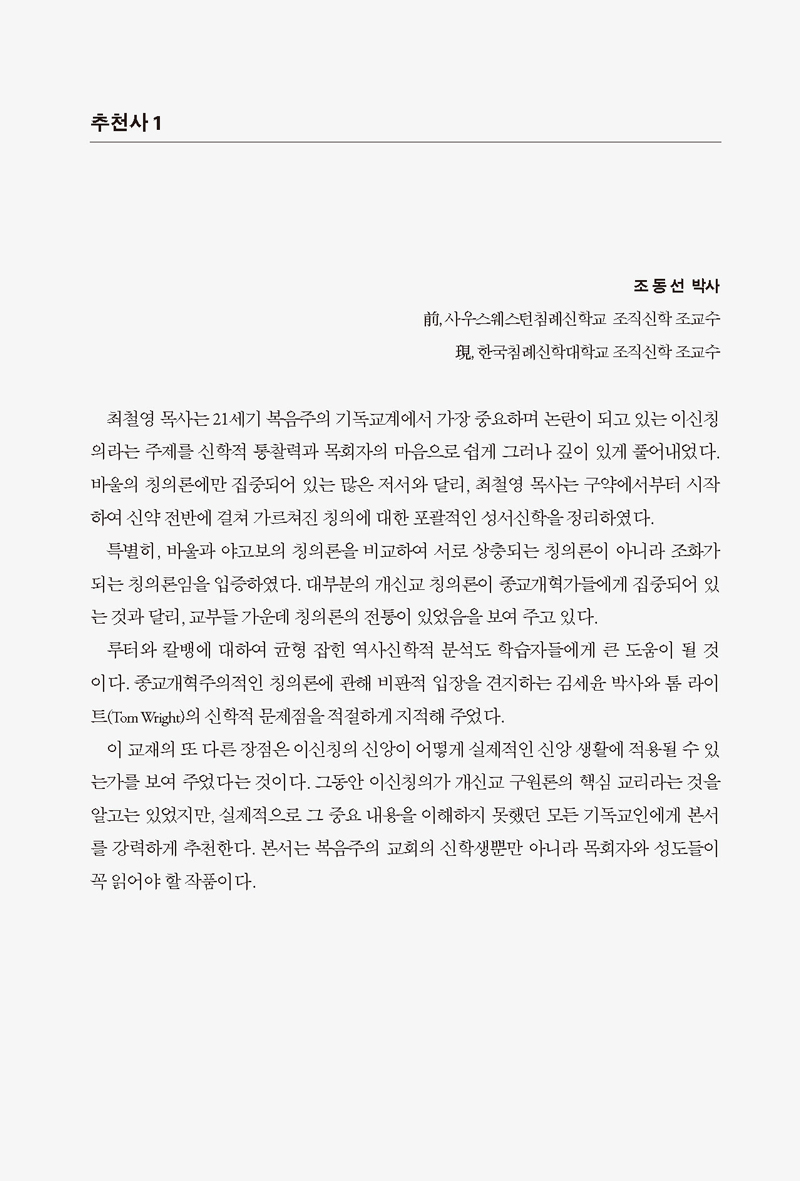 추천사 1

조 동 선 박사

前, 사우스웨스턴침례신학교 조직신학 조교수

現, 한국침례신학대학교 조직신학 조교수

최철영 목사는 21세기 복음주의 기독교계에서 가장 중요하며 논란이 되고 있는 이신칭의라는 주제를 신학적 통찰력과 목회자의 마음으로 쉽게 그러나 깊이 있게 풀어내었다. 바울의 칭의론에만 집중되어 있는 많은 저서와 달리, 최철영 목사는 구약에서부터 시작하여 신약 전반에 걸쳐 가르쳐진 칭의에 대한 포괄적인 성서신학을 정리하였다.

특별히, 바울과 야고보의 칭의론을 비교하여 서로 상충되는 칭의론이 아니라 조화가 되는 칭의론임을 입증하였다. 대부분의 개신교 칭의론이 종교개혁가들에게 집중되어 있는 것과 달리, 교부들 가운데 칭의론의 전통이 있었음을 보여 주고 있다.

루터와 칼뱅에 대하여 균형 잡힌 역사신학적 분석도 학습자들에게 큰 도움이 될 것이다. 종교개혁주의적인 칭의론에 관해 비판적 입장을 견지하는 김세윤 박사와 톰 라이트(Tom Wright)의 신학적 문제점을 적절하게 지적해 주었다.

이 교재의 또 다른 장점은 이신칭의 신앙이 어떻게 실제적인 신앙 생활에 적용될 수 있는가를 보여 주었다는 것이다. 그동안 이신칭의가 개신교 구원론의 핵심 교리라는 것을 알고는 있었지만, 실제적으로 그 중요 내용을 이해하지 못했던 모든 기독교인에게 본서를 강력하게 추천한다. 본서는 복음주의 교회의 신학생뿐만 아니라 목회자와 성도들이 꼭 읽어야 할 작품이다.